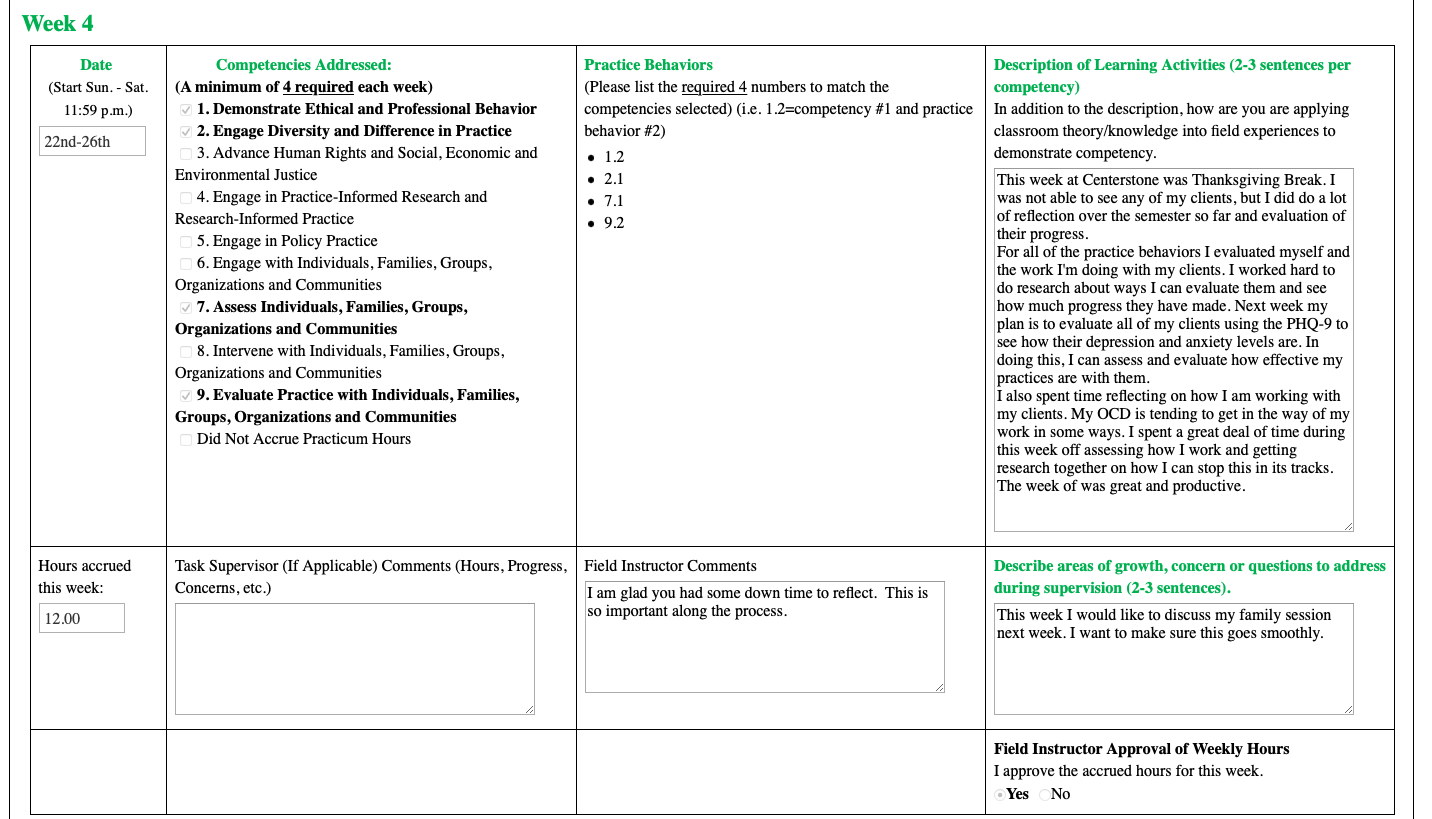 Week 4

| Date (Start Sun. - Sat. 11:59 p.m.) 22nd-26th | Competencies Addressed: (A minimum of 4 required each week) 1. Demonstrate Ethical and Professional Behavior 2. Engage Diversity and Difference in Practice 3. Advance Human Rights and Social, Economic and Environmental Justice 4. Engage in Practice-Informed Research and Research-Informed Practice 5. Engage in Policy Practice 6. Engage with Individuals, Families, Groups, Organizations and Communities 7. Assess Individuals, Families, Groups, Organizations and Communities 8. Intervene with Individuals, Families, Groups, Organizations and Communities 9. Evaluate Practice with Individuals, Families, Groups, Organizations and Communities Did Not Accrue Practicum Hours | Practice Behaviors (Please list the required 4 numbers to match the competencies selected) (i.e. 1.2=competency #1 and practice behavior #2) • 1.2 • 2.1 • 7.1 • 9.2 | Description of Learning Activities (2-3 sentences per competency) In addition to the description, how are you are applying classroom theory/knowledge into field experiences to demonstrate competency. This week at Centerstone was Thanksgiving Break. I was not able to see any of my clients, but I did do a lot of reflection over the semester so far and evaluation of their progress. For all of the practice behaviors I evaluated myself and the work I'm doing with my clients. I worked hard to do research about ways I can evaluate them and see how much progress they have made. Next week my plan is to evaluate all of my clients using the PHQ-9 to see how their depression and anxiety levels are. In doing this, I can assess and evaluate how effective my practices are with them. I also spent time reflecting on how I am working with my clients. My OCD is tending to get in the way of my work in some ways. I spent a great deal of time during this week off assessing how I work and getting research together on how I can stop this in its tracks. The week of was great and productive. |
|---|---|---|---|
| Hours accrued this week: 12.00 | Task Supervisor (If Applicable) Comments (Hours, Progress, Concerns, etc.) | Field Instructor Comments I am glad you had some down time to reflect. This is so important along the process. | Describe areas of growth, concern or questions to address during supervision (2-3 sentences). This week I would like to discuss my family session next week. I want to make sure this goes smoothly. |
| | | | Field Instructor Approval of Weekly Hours I approve the accrued hours for this week. Yes No |